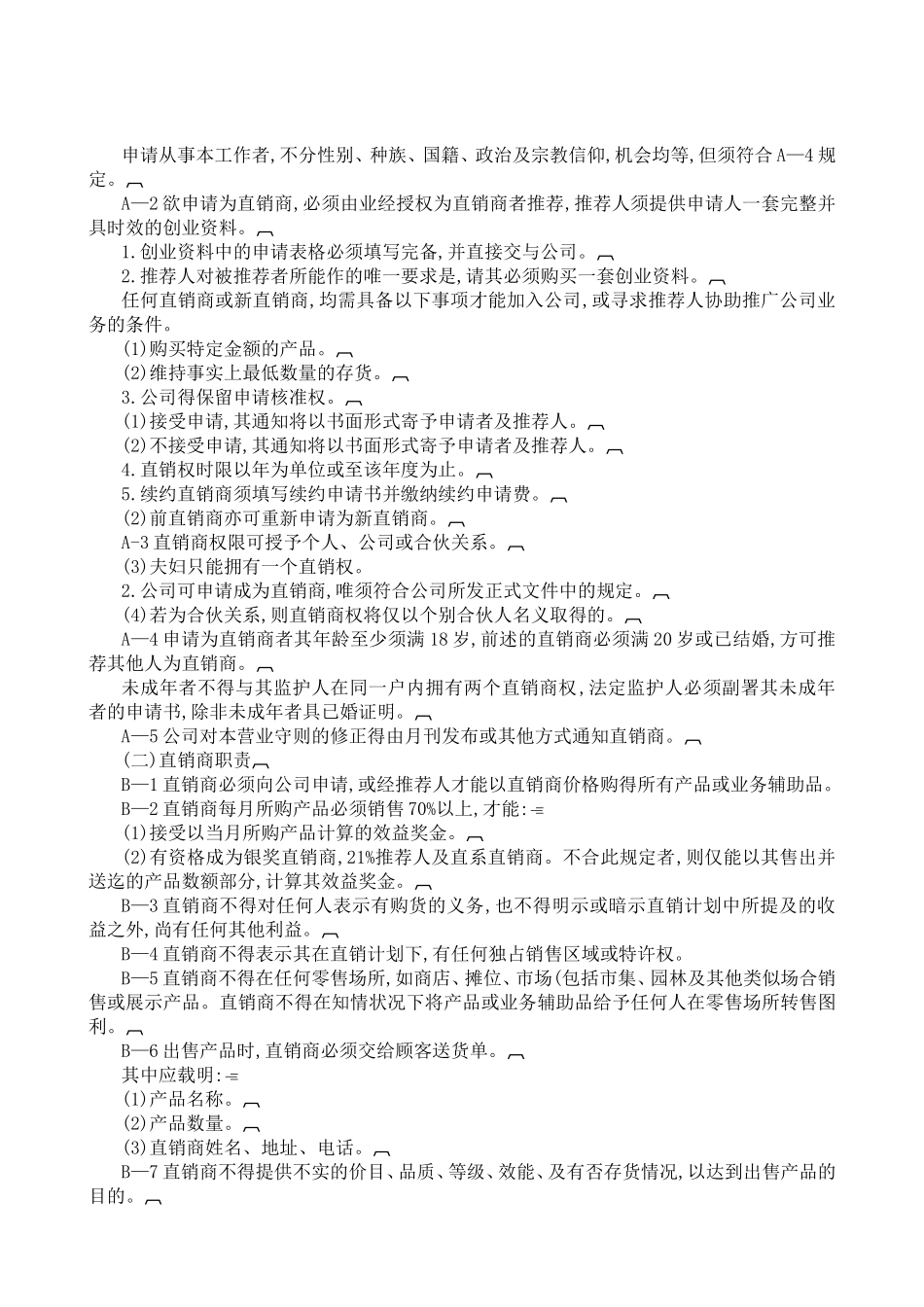 申请从事本工作者,不分性别、种族、国籍、政治及宗教信仰,机会均等,但须符合 A—4 规定。

A—2 欲申请为直销商,必须由业经授权为直销商者推荐,推荐人须提供申请人一套完整并具时效的创业资料。

1.创业资料中的申请表格必须填写完备,并直接交与公司。

2.推荐人对被推荐者所能作的唯一要求是,请其必须购买一套创业资料。

任何直销商或新直销商,均需具备以下事项才能加入公司,或寻求推荐人协助推广公司业务的条件。

(1)购买特定金额的产品。

(2)维持事实上最低数量的存货。

3.公司得保留申请核准权。

(1)接受申请,其通知将以书面形式寄予申请者及推荐人。

(2)不接受申请,其通知将以书面形式寄予申请者及推荐人。

4.直销权时限以年为单位或至该年度为止。

5.续约直销商须填写续约申请书并缴纳续约申请费。

(2)前直销商亦可重新申请为新直销商。

A-3 直销商权限可授予个人、公司或合伙关系。

(3)夫妇只能拥有一个直销权。

2.公司可申请成为直销商,唯须符合公司所发正式文件中的规定。

(4)若为合伙关系,则直销商权将仅以个别合伙人名义取得的。

A—4 申请为直销商者其年龄至少须满 18 岁,前述的直销商必须满 20 岁或已结婚,方可推荐其他人为直销商。

未成年者不得与其监护人在同一户内拥有两个直销商权,法定监护人必须副署其未成年者的申请书,除非未成年者具已婚证明。

A—5 公司对本营业守则的修正得由月刊发布或其他方式通知直销商。

(二)直销商职责

B—1 直销商必须向公司申请,或经推荐人才能以直销商价格购得所有产品或业务辅助品。

B—2 直销商每月所购产品必须销售 70%以上,才能:

(1)接受以当月所购产品计算的效益奖金。

(2)有资格成为银奖直销商,21%推荐人及直系直销商。不合此规定者,则仅能以其售出并送迄的产品数额部分,计算其效益奖金。

B—3 直销商不得对任何人表示有购货的义务,也不得明示或暗示直销计划中所提及的收益之外,尚有任何其他利益。

B—4 直销商不得表示其在直销计划下,有任何独占销售区域或特许权。

B—5 直销商不得在任何零售场所,如商店、摊位、市场(包括市集、园林及其他类似场合销售或展示产品。直销商不得在知情状况下将产品或业务辅助品给予任何人在零售场所转售图利。

B—6 出售产品时,直销商必须交给顾客送货单。

其中应载明:

(1)产品名称。

(2)产品数量。

(3)直销商姓名、地址、电话。

B—7 直销商不得提供不实的价目、品质、等级、效能、及有否存货情况,以达到出售产品的目的。